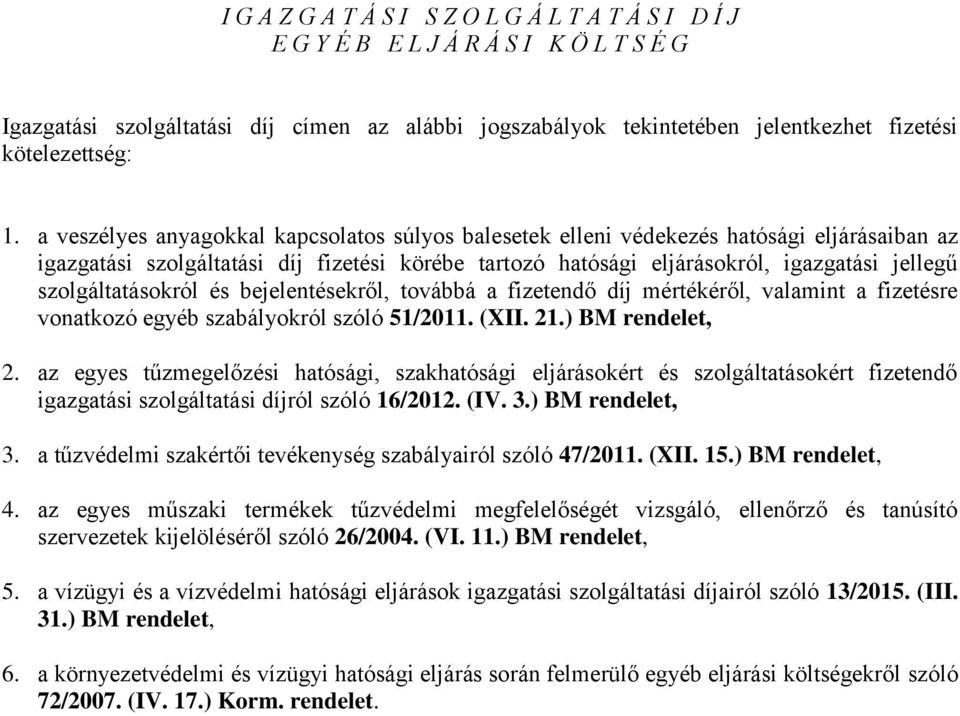 I G A Z G A T Á S I S Z O L G Á L T A T Á S I D Í J
E G Y É B E L J Á R Á S I K Ö L T S É G

Igazgatási szolgáltatási díj címen az alábbi jogszabályok tekintetében jelentkezhet fizetési kötelezettség:

1. a veszélyes anyagokkal kapcsolatos súlyos balesetek elleni védekezés hatósági eljárásaiban az igazgatási szolgáltatási díj fizetési körébe tartozó hatósági eljárásokról, igazgatási jellegű szolgáltatásokról és bejelentésekről, továbbá a fizetendő díj mértékéről, valamint a fizetésre vonatkozó egyéb szabályokról szóló 51/2011. (XII. 21.) BM rendelet,

2. az egyes tűzmegelőzési hatósági, szakhatósági eljárásokért és szolgáltatásokért fizetendő igazgatási szolgáltatási díjról szóló 16/2012. (IV. 3.) BM rendelet,

3. a tűzvédelmi szakértői tevékenység szabályairól szóló 47/2011. (XII. 15.) BM rendelet,

4. az egyes műszaki termékek tűzvédelmi megfelelőségét vizsgáló, ellenőrző és tanúsító szervezetek kijelöléséről szóló 26/2004. (VI. 11.) BM rendelet,

5. a vízügyi és a vízvédelmi hatósági eljárások igazgatási szolgáltatási díjairól szóló 13/2015. (III. 31.) BM rendelet,

6. a környezetvédelmi és vízügyi hatósági eljárás során felmerülő egyéb eljárási költségekről szóló 72/2007. (IV. 17.) Korm. rendelet.